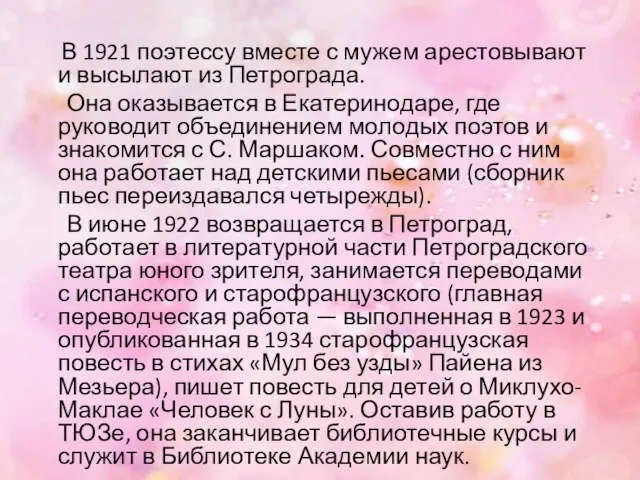 В 1921 поэтессу вместе с мужем арестовывают и высылают из Петрограда.

Она оказывается в Екатеринодаре, где руководит объединением молодых поэтов и знакомится с С. Маршаком. Совместно с ним она работает над детскими пьесами (сборник пьес переиздавался четырежды).

В июне 1922 возвращается в Петроград, работает в литературной части Петроградского театра юного зрителя, занимается переводами с испанского и старофранцузского (главная переводческая работа — выполненная в 1923 и опубликованная в 1934 старофранцузская повесть в стихах «Мул без узды» Пайена из Мезьера), пишет повесть для детей о Миклухо-Маклае «Человек с Луны». Оставив работу в ТЮЗе, она заканчивает библиотечные курсы и служит в Библиотеке Академии наук.